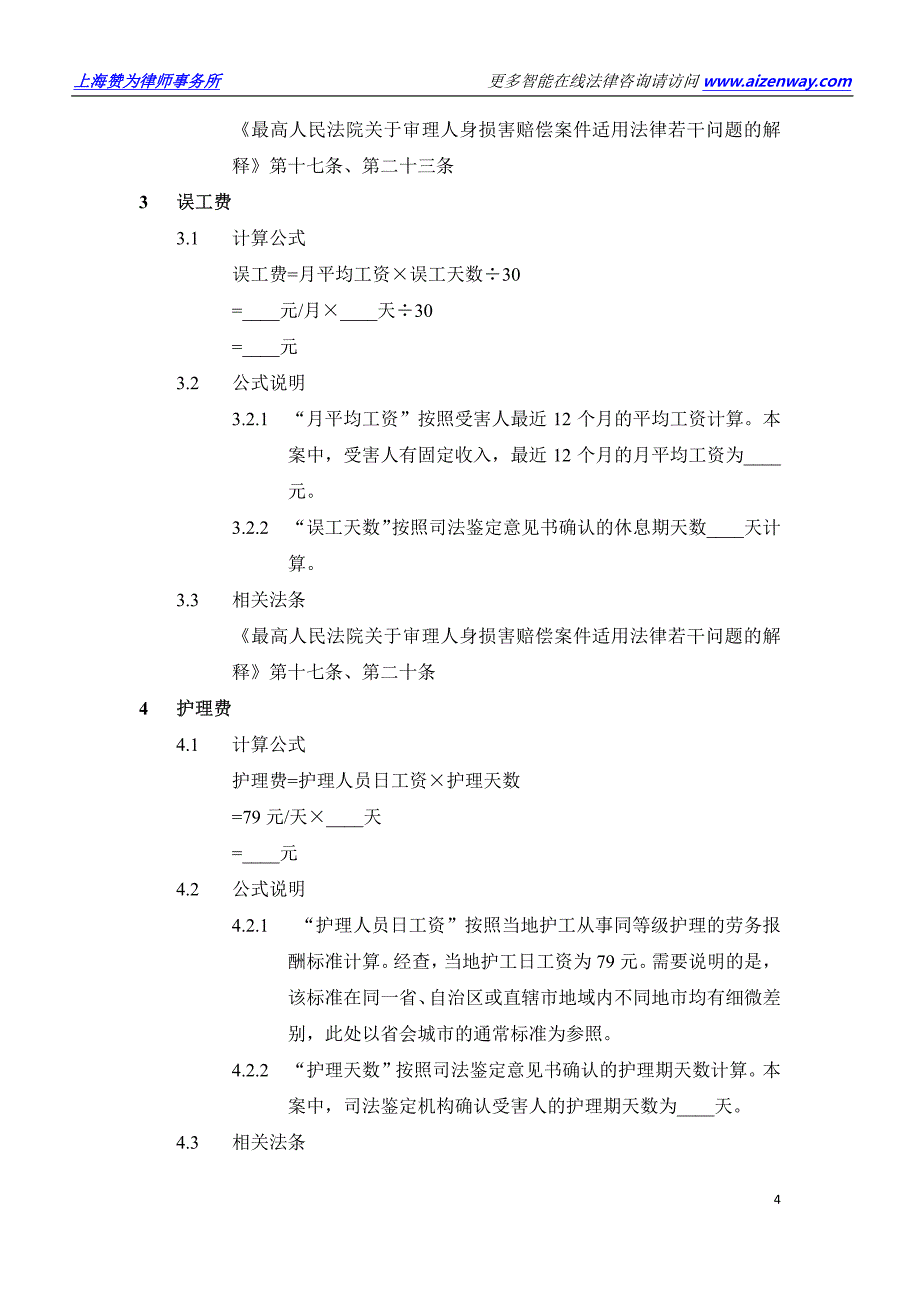 上海赞为律师事务所　　更多智能在线法律咨询请访问 www.aizenway.com

《最高人民法院关于审理人身损害赔偿案件适用法律若干问题的解释》第十七条、第二十三条

3　误工费

3.1　计算公式

误工费=月平均工资×误工天数÷30

=____元/月×____天÷30

=____元

3.2　公式说明

3.2.1　“月平均工资”按照受害人最近 12 个月的平均工资计算。本案中，受害人有固定收入，最近 12 个月的月平均工资为____元。

3.2.2　“误工天数”按照司法鉴定意见书确认的休息期天数____天计算。

3.3　相关法条

《最高人民法院关于审理人身损害赔偿案件适用法律若干问题的解释》第十七条、第二十条

4　护理费

4.1　计算公式

护理费=护理人员日工资×护理天数

=79 元/天×____天

=____元

4.2　公式说明

4.2.1　“护理人员日工资”按照当地护工从事同等级护理的劳务报酬标准计算。经查，当地护工日工资为 79 元。需要说明的是，该标准在同一省、自治区或直辖市地域内不同地市均有细微差别，此处以省会城市的通常标准为参照。

4.2.2　“护理天数”按照司法鉴定意见书确认的护理期天数计算。本案中，司法鉴定机构确认受害人的护理期天数为____天。

4.3　相关法条

4